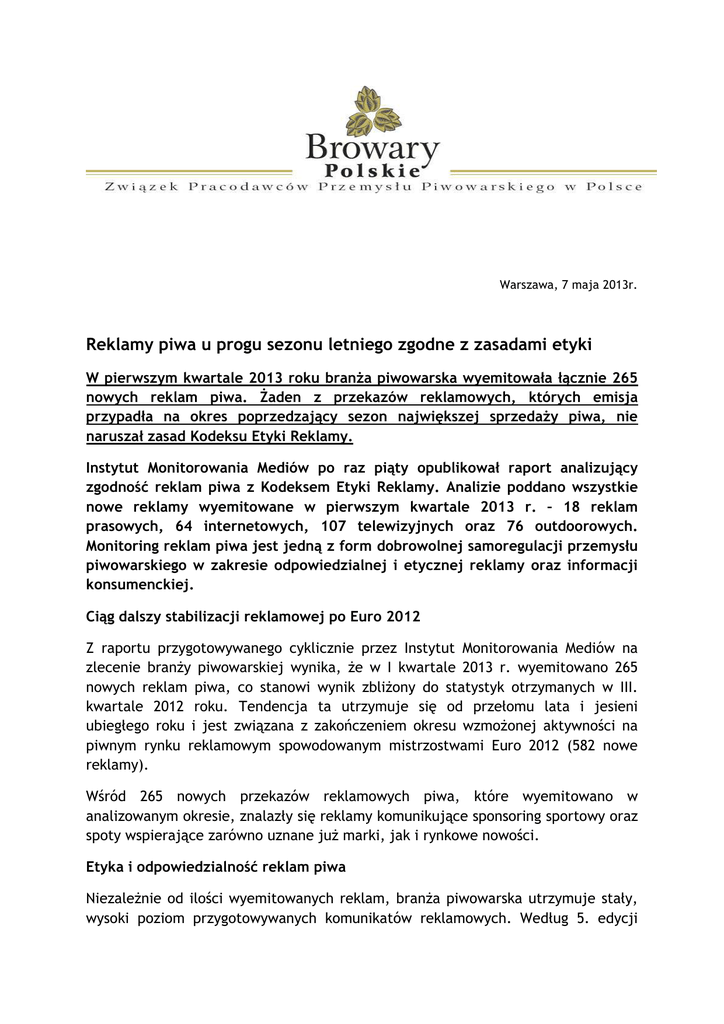 Browary
Polskie
Związek Pracodawców Przemysłu Piwowarskiego w Polsce

Warszawa, 7 maja 2013r.

Reklamy piwa u progu sezonu letniego zgodne z zasadami etyki

W pierwszym kwartale 2013 roku branża piwowarska wyemitowała łącznie 265 nowych reklam piwa. Żaden z przekazów reklamowych, których emisja przypadła na okres poprzedzający sezon największej sprzedaży piwa, nie naruszał zasad Kodeksu Etyki Reklamy.

Instytut Monitorowania Mediów po raz piąty opublikował raport analizujący zgodność reklam piwa z Kodeksem Etyki Reklamy. Analizie poddano wszystkie nowe reklamy wyemitowane w pierwszym kwartale 2013 r. – 18 reklam prasowych, 64 internetowych, 107 telewizyjnych oraz 76 outdoorowych. Monitoring reklam piwa jest jedną z form dobrowolnej samoregulacji przemysłu piwowarskiego w zakresie odpowiedzialnej i etycznej reklamy oraz informacji konsumenckiej.

Ciąg dalszy stabilizacji reklamowej po Euro 2012

Z raportu przygotowywanego cyklicznie przez Instytut Monitorowania Mediów na zlecenie branży piwowarskiej wynika, że w I kwartale 2013 r. wyemitowano 265 nowych reklam piwa, co stanowi wynik zbliżony do statystyk otrzymanych w III. kwartale 2012 roku. Tendencja ta utrzymuje się od przełomu lata i jesieni ubiegłego roku i jest związana z zakończeniem okresu wzmożonej aktywności na piwnym rynku reklamowym spowodowanym mistrzostwami Euro 2012 (582 nowe reklamy).

Wśród 265 nowych przekazów reklamowych piwa, które wyemitowano w analizowanym okresie, znalazły się reklamy komunikujące sponsoring sportowy oraz spoty wspierające zarówno uznane już marki, jak i rynkowe nowości.

Etyka i odpowiedzialność reklam piwa

Niezależnie od ilości wyemitowanych reklam, branża piwowarska utrzymuje stały, wysoki poziom przygotowywanych komunikatów reklamowych. Według 5. edycji